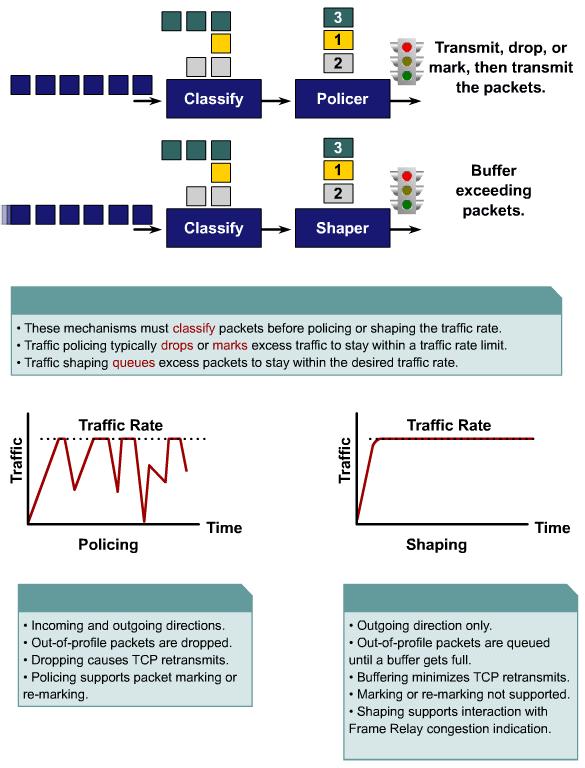 Classify

3
1
2

Policer

Transmit, drop, or mark, then transmit the packets.

Classify

3
1
2

Shaper

Buffer exceeding packets.

• These mechanisms must classify packets before policing or shaping the traffic rate.
• Traffic policing typically drops or marks excess traffic to stay within a traffic rate limit.
• Traffic shaping queues excess packets to stay within the desired traffic rate.

Traffic Rate

Traffic

Time

Policing

Traffic Rate

Traffic

Time

Shaping

• Incoming and outgoing directions.
• Out-of-profile packets are dropped.
• Dropping causes TCP retransmits.
• Policing supports packet marking or re-marking.

• Outgoing direction only.
• Out-of-profile packets are queued until a buffer gets full.
• Buffering minimizes TCP retransmits.
• Marking or re-marking not supported.
• Shaping supports interaction with Frame Relay congestion indication.